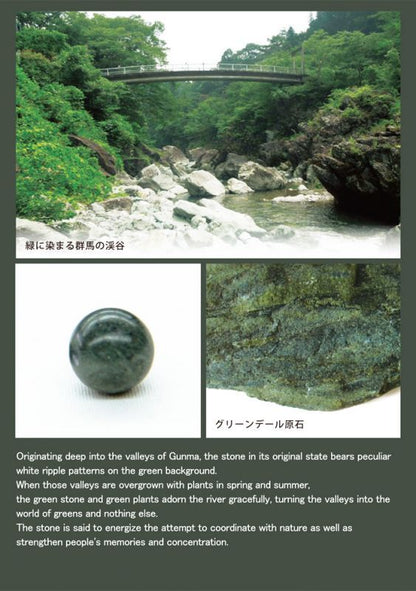 緑に染まる群馬の渓谷

グリーンデール原石

Originating deep into the valleys of Gunma, the stone in its original state bears peculiar white ripple patterns on the green background.
When those valleys are overgrown with plants in spring and summer,
the green stone and green plants adorn the river gracefully, turning the valleys into the world of greens and nothing else.
The stone is said to energize the attempt to coordinate with nature as well as strengthen people's memories and concentration.